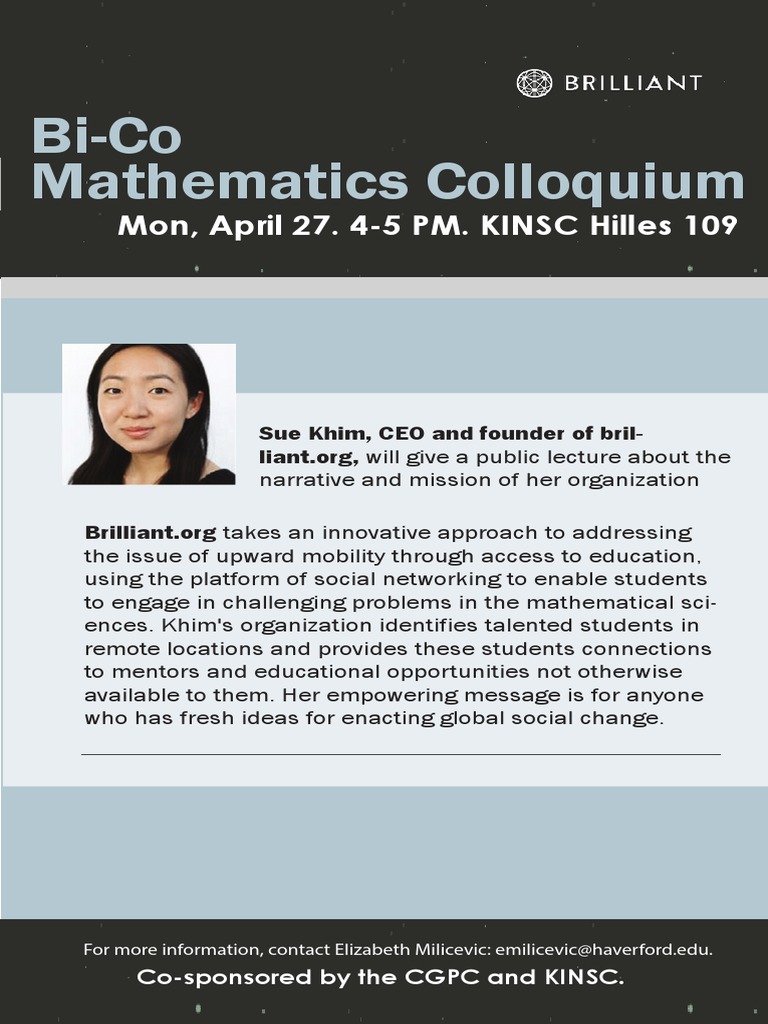 BRILLIANT

Bi-Co
Mathematics Colloquium
Mon, April 27. 4-5 PM. KINSC Hilles 109

Sue Khim, CEO and founder of brilliant.org, will give a public lecture about the narrative and mission of her organization

Brilliant.org takes an innovative approach to addressing the issue of upward mobility through access to education, using the platform of social networking to enable students to engage in challenging problems in the mathematical sciences. Khim's organization identifies talented students in remote locations and provides these students connections to mentors and educational opportunities not otherwise available to them. Her empowering message is for anyone who has fresh ideas for enacting global social change.

For more information, contact Elizabeth Milicevic: emilicevic@haverford.edu.
Co-sponsored by the CGPC and KINSC.